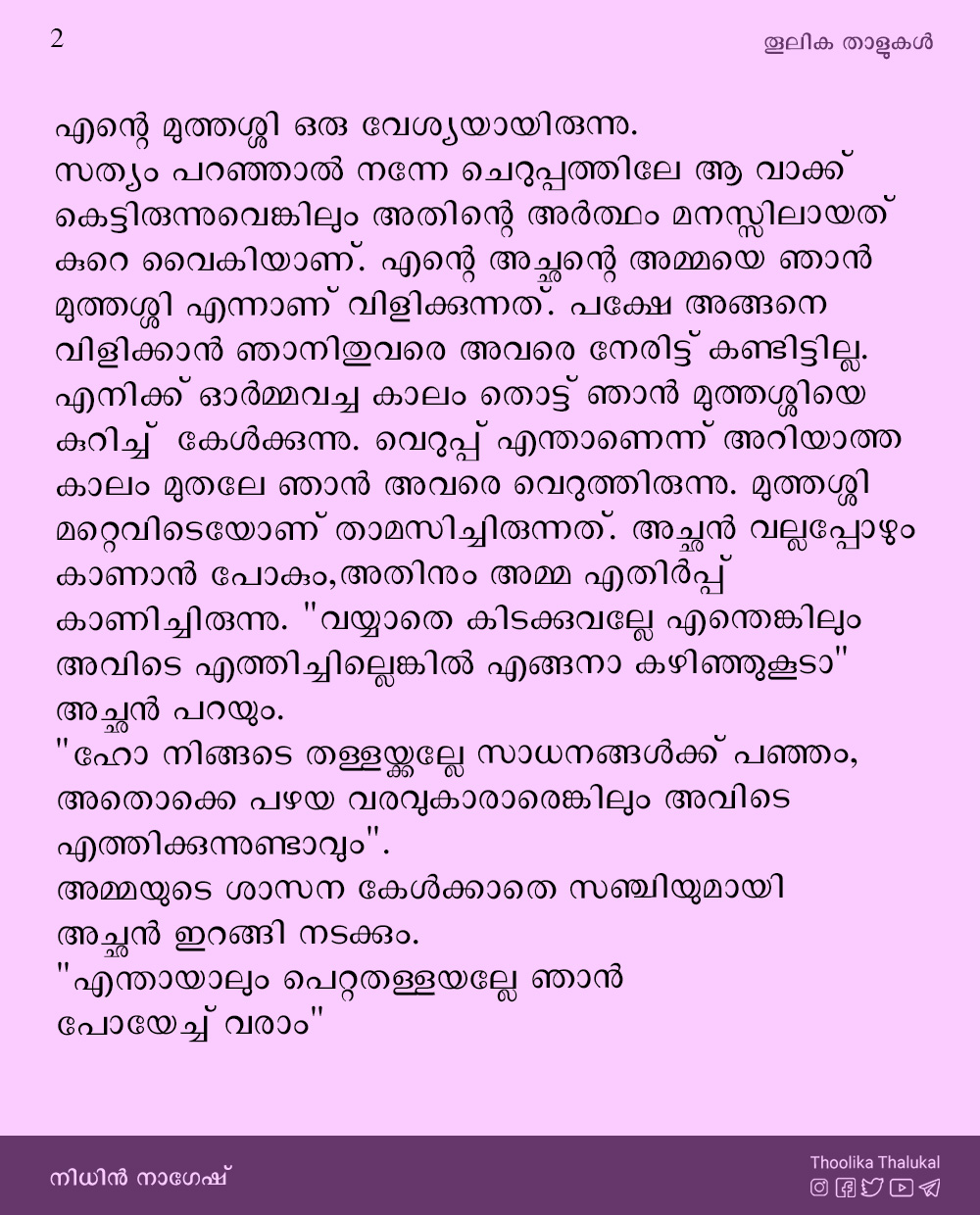 2

തൂലിക താളുകൾ

എന്റെ മുത്തശ്ശി ഒരു വേശ്യയായിരുന്നു.
സത്യം പറഞ്ഞാൽ നന്നേ ചെറുപ്പത്തിലേ ആ വാക്ക് കെട്ടിരുന്നുവെങ്കിലും അതിന്റെ അർത്ഥം മനസ്സിലായത് കുറെ വൈകിയാണ്. എന്റെ അച്ഛന്റെ അമ്മയെ ഞാൻ മുത്തശ്ശി എന്നാണ് വിളിക്കുന്നത്. പക്ഷേ അങ്ങനെ വിളിക്കാൻ ഞാനിതുവരെ അവരെ നേരിട്ട് കണ്ടിട്ടില്ല. എനിക്ക് ഓർമ്മവച്ച കാലം തൊട്ട് ഞാൻ മുത്തശ്ശിയെ കുറിച്ച്  കേൾക്കുന്നു. വെറുപ്പ് എന്താണെന്ന് അറിയാത്ത കാലം മുതലേ ഞാൻ അവരെ വെറുത്തിരുന്നു. മുത്തശ്ശി മറ്റെവിടെയോണ് താമസിച്ചിരുന്നത്. അച്ഛൻ വല്ലപ്പോഴും കാണാൻ പോകും,അതിനും അമ്മ എതിർപ്പ് കാണിച്ചിരുന്നു. "വയ്യാതെ കിടക്കുവല്ലേ എന്തെങ്കിലും അവിടെ എത്തിച്ചില്ലെങ്കിൽ എങ്ങനാ കഴിഞ്ഞുകൂടാ" അച്ഛൻ പറയും.
"ഹോ നിങ്ങടെ തള്ളയ്ക്കല്ലേ സാധനങ്ങൾക്ക് പഞ്ഞം, അതൊക്കെ പഴയ വരവുകാരാരെങ്കിലും അവിടെ എത്തിക്കുന്നുണ്ടാവും".
അമ്മയുടെ ശാസന കേൾക്കാതെ സഞ്ചിയുമായി അച്ഛൻ ഇറങ്ങി നടക്കും.
"എന്തായാലും പെറ്റതള്ളയല്ലേ ഞാൻ പോയേച്ച് വരാം"

നിധിൻ നാഗേഷ്

Thoolika Thalukal